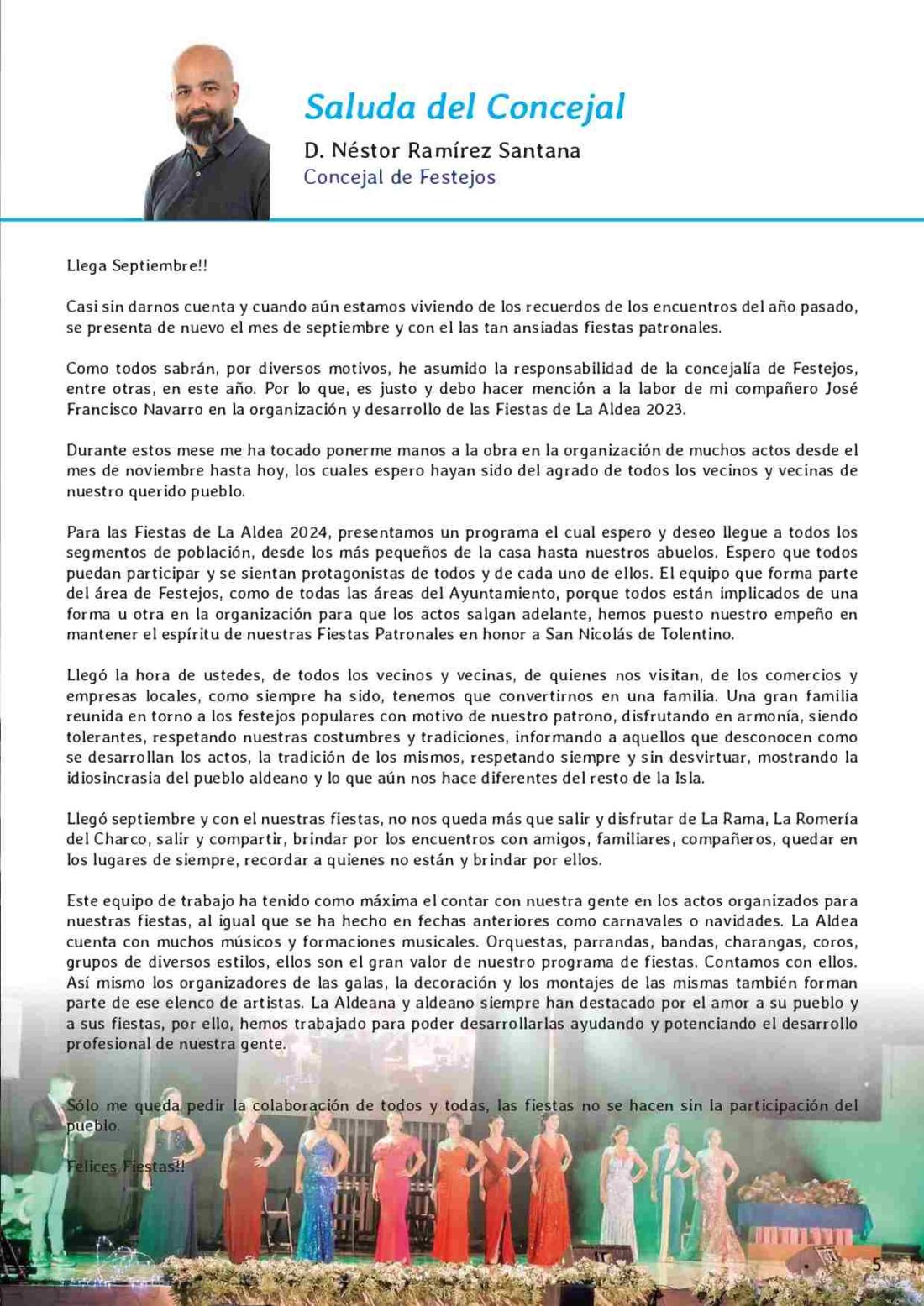 Saluda del Concejal

D. Néstor Ramírez Santana
Concejal de Festejos

Llega Septiembre!!

Casi sin darnos cuenta y cuando aún estamos viviendo de los recuerdos de los encuentros del año pasado, se presenta de nuevo el mes de septiembre y con el las tan ansiadas fiestas patronales.

Como todos sabrán, por diversos motivos, he asumido la responsabilidad de la concejalía de Festejos, entre otras, en este año. Por lo que, es justo y debo hacer mención a la labor de mi compañero José Francisco Navarro en la organización y desarrollo de las Fiestas de La Aldea 2023.

Durante estos mese me ha tocado ponerme manos a la obra en la organización de muchos actos desde el mes de noviembre hasta hoy, los cuales espero hayan sido del agrado de todos los vecinos y vecinas de nuestro querido pueblo.

Para las Fiestas de La Aldea 2024, presentamos un programa el cual espero y deseo llegue a todos los segmentos de población, desde los más pequeños de la casa hasta nuestros abuelos. Espero que todos puedan participar y se sientan protagonistas de todos y de cada uno de ellos. El equipo que forma parte del área de Festejos, como de todas las áreas del Ayuntamiento, porque todos están implicados de una forma u otra en la organización para que los actos salgan adelante, hemos puesto nuestro empeño en mantener el espíritu de nuestras Fiestas Patronales en honor a San Nicolás de Tolentino.

Llegó la hora de ustedes, de todos los vecinos y vecinas, de quienes nos visitan, de los comercios y empresas locales, como siempre ha sido, tenemos que convertirnos en una familia. Una gran familia reunida en torno a los festejos populares con motivo de nuestro patrono, disfrutando en armonía, siendo tolerantes, respetando nuestras costumbres y tradiciones, informando a aquellos que desconocen como se desarrollan los actos, la tradición de los mismos, respetando siempre y sin desvirtuar, mostrando la idiosincrasia del pueblo aldeano y lo que aún nos hace diferentes del resto de la Isla.

Llegó septiembre y con el nuestras fiestas, no nos queda más que salir y disfrutar de La Rama, La Romería del Charco, salir y compartir, brindar por los encuentros con amigos, familiares, compañeros, quedar en los lugares de siempre, recordar a quienes no están y brindar por ellos.

Este equipo de trabajo ha tenido como máxima el contar con nuestra gente en los actos organizados para nuestras fiestas, al igual que se ha hecho en fechas anteriores como carnavales o navidades. La Aldea cuenta con muchos músicos y formaciones musicales. Orquestas, parrandas, bandas, charangas, coros, grupos de diversos estilos, ellos son el gran valor de nuestro programa de fiestas. Contamos con ellos. Así mismo los organizadores de las galas, la decoración y los montajes de las mismas también forman parte de ese elenco de artistas. La Aldeana y aldeano siempre han destacado por el amor a su pueblo y a sus fiestas, por ello, hemos trabajado para poder desarrollarlas ayudando y potenciando el desarrollo profesional de nuestra gente.

Sólo me queda pedir la colaboración de todos y todas, las fiestas no se hacen sin la participación del pueblo.

Felices Fiestas!!

5